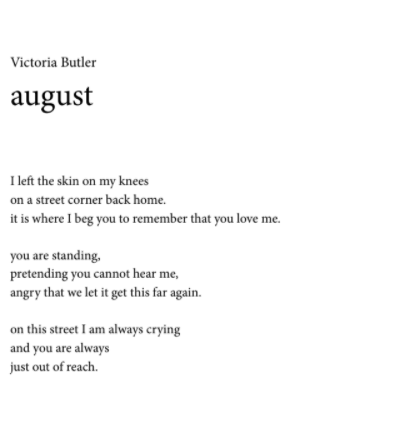 Victoria Butler

august

I left the skin on my knees
on a street corner back home.
it is where I beg you to remember that you love me.

you are standing,
pretending you cannot hear me,
angry that we let it get this far again.

on this street I am always crying
and you are always
just out of reach.